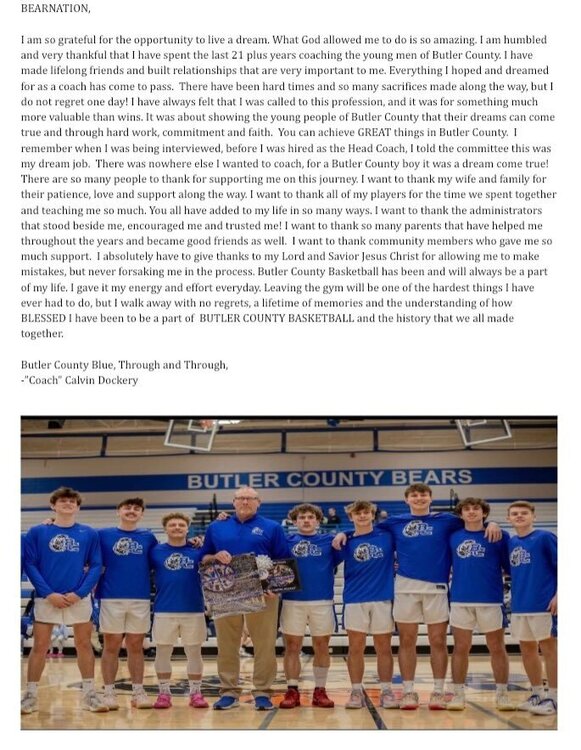 BEARNATION,

I am so grateful for the opportunity to live a dream. What God allowed me to do is so amazing. I am humbled and very thankful that I have spent the last 21 plus years coaching the young men of Butler County. I have made lifelong friends and built relationships that are very important to me. Everything I hoped and dreamed for as a coach has come to pass. There have been hard times and so many sacrifices made along the way, but I do not regret one day! I have always felt that I was called to this profession, and it was for something much more valuable than wins. It was about showing the young people of Butler County that their dreams can come true and through hard work, commitment and faith. You can achieve GREAT things in Butler County. I remember when I was being interviewed, before I was hired as the Head Coach, I told the committee this was my dream job. There was nowhere else I wanted to coach, for a Butler County boy it was a dream come true! There are so many people to thank for supporting me on this journey. I want to thank my wife and family for their patience, love and support along the way. I want to thank all of my players for the time we spent together and teaching me so much. You all have added to my life in so many ways. I want to thank the administrators that stood beside me, encouraged me and trusted me! I want to thank so many parents that have helped me throughout the years and became good friends as well. I want to thank community members who gave me so much support. I absolutely have to give thanks to my Lord and Savior Jesus Christ for allowing me to make mistakes, but never forsaking me in the process. Butler County Basketball has been and will always be a part of my life. I gave it my energy and effort everyday. Leaving the gym will be one of the hardest things I have ever had to do, but I walk away with no regrets, a lifetime of memories and the understanding of how BLESSED I have been to be a part of BUTLER COUNTY BASKETBALL and the history that we all made together.

Butler County Blue, Through and Through,
-"Coach" Calvin Dockery

BUTLER COUNTY BEARS